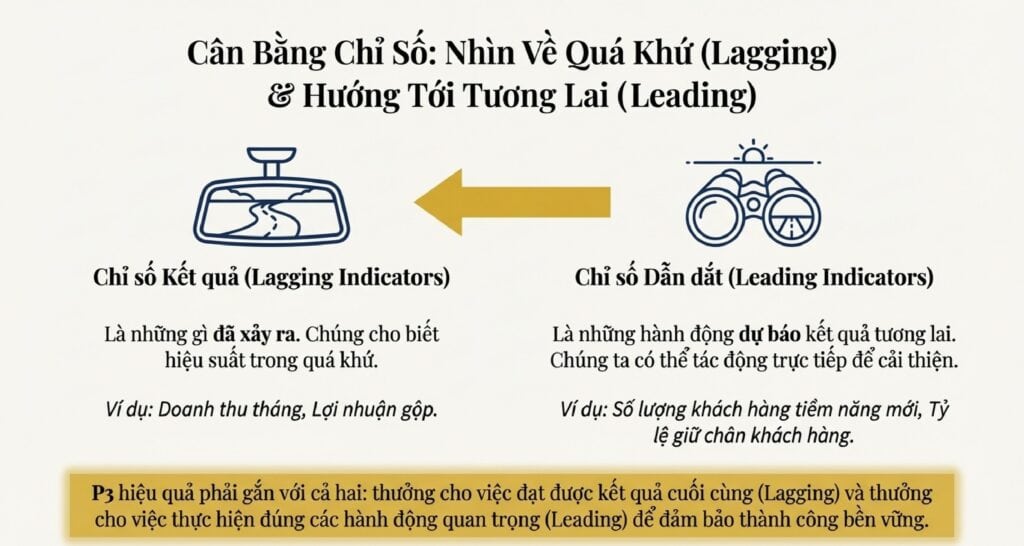 Cân Bằng Chỉ Số: Nhìn Về Quá Khứ (Lagging) & Hướng Tới Tương Lai (Leading)

Chỉ số Kết quả (Lagging Indicators)

Là những gì đã xảy ra. Chúng cho biết hiệu suất trong quá khứ.

Ví dụ: Doanh thu tháng, Lợi nhuận gộp.

Chỉ số Dẫn dắt (Leading Indicators)

Là những hành động dự báo kết quả tương lai. Chúng ta có thể tác động trực tiếp để cải thiện.

Ví dụ: Số lượng khách hàng tiềm năng mới, Tỷ lệ giữ chân khách hàng.

P3 hiệu quả phải gắn với cả hai: thưởng cho việc đạt được kết quả cuối cùng (Lagging) và thưởng cho việc thực hiện đúng các hành động quan trọng (Leading) để đảm bảo thành công bền vững.